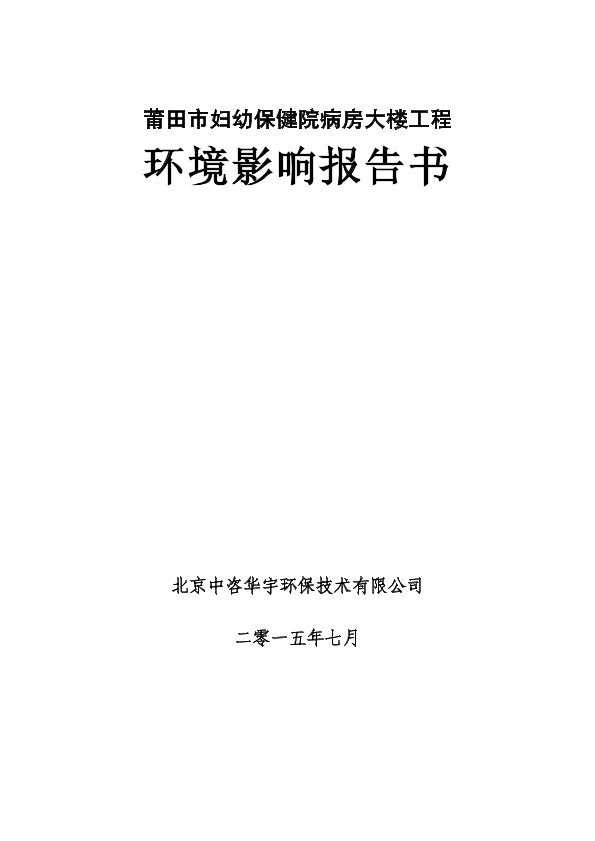 莆田市妇幼保健院病房大楼工程

环境影响报告书

北京中咨华宇环保技术有限公司

二零一五年七月